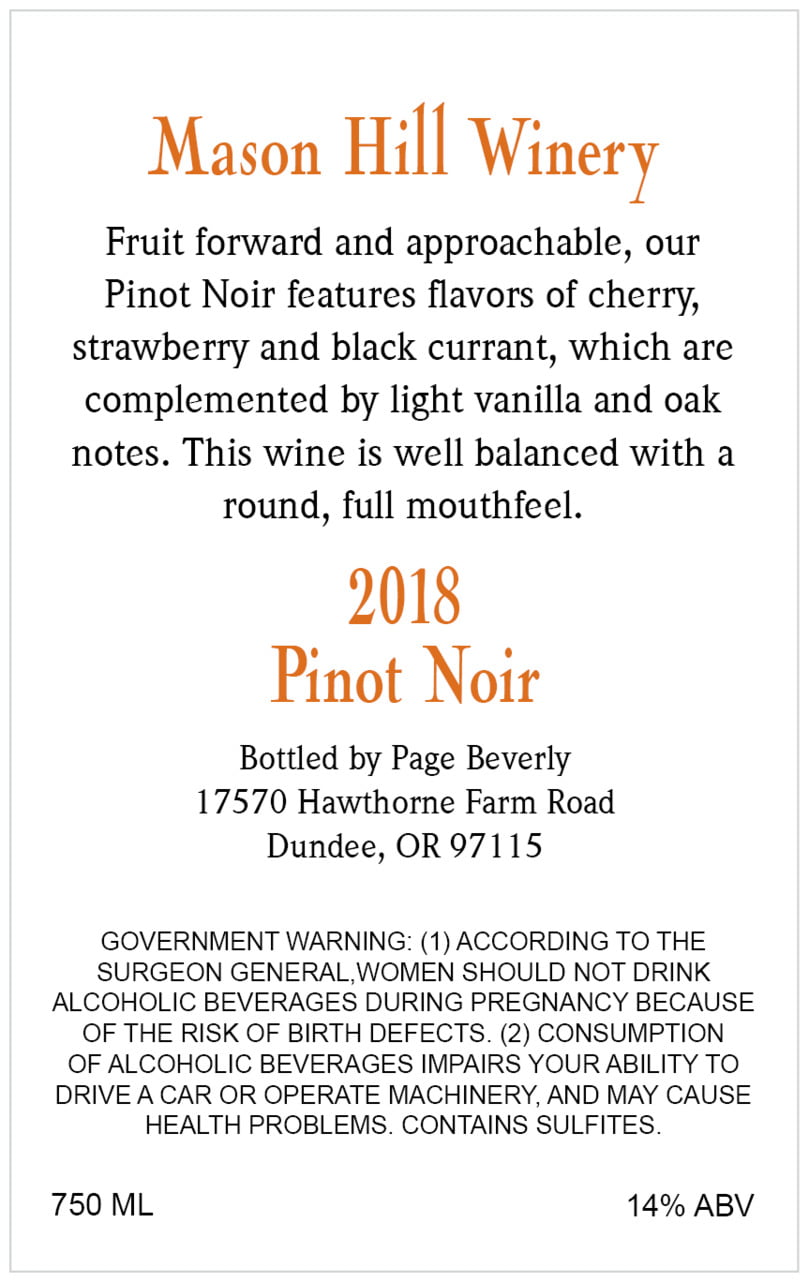 Mason Hill Winery

Fruit forward and approachable, our Pinot Noir features flavors of cherry, strawberry and black currant, which are complemented by light vanilla and oak notes. This wine is well balanced with a round, full mouthfeel.

2018
Pinot Noir

Bottled by Page Beverly
17570 Hawthorne Farm Road
Dundee, OR 97115

GOVERNMENT WARNING: (1) ACCORDING TO THE SURGEON GENERAL,WOMEN SHOULD NOT DRINK ALCOHOLIC BEVERAGES DURING PREGNANCY BECAUSE OF THE RISK OF BIRTH DEFECTS. (2) CONSUMPTION OF ALCOHOLIC BEVERAGES IMPAIRS YOUR ABILITY TO DRIVE A CAR OR OPERATE MACHINERY, AND MAY CAUSE HEALTH PROBLEMS. CONTAINS SULFITES.

750 ML

14% ABV